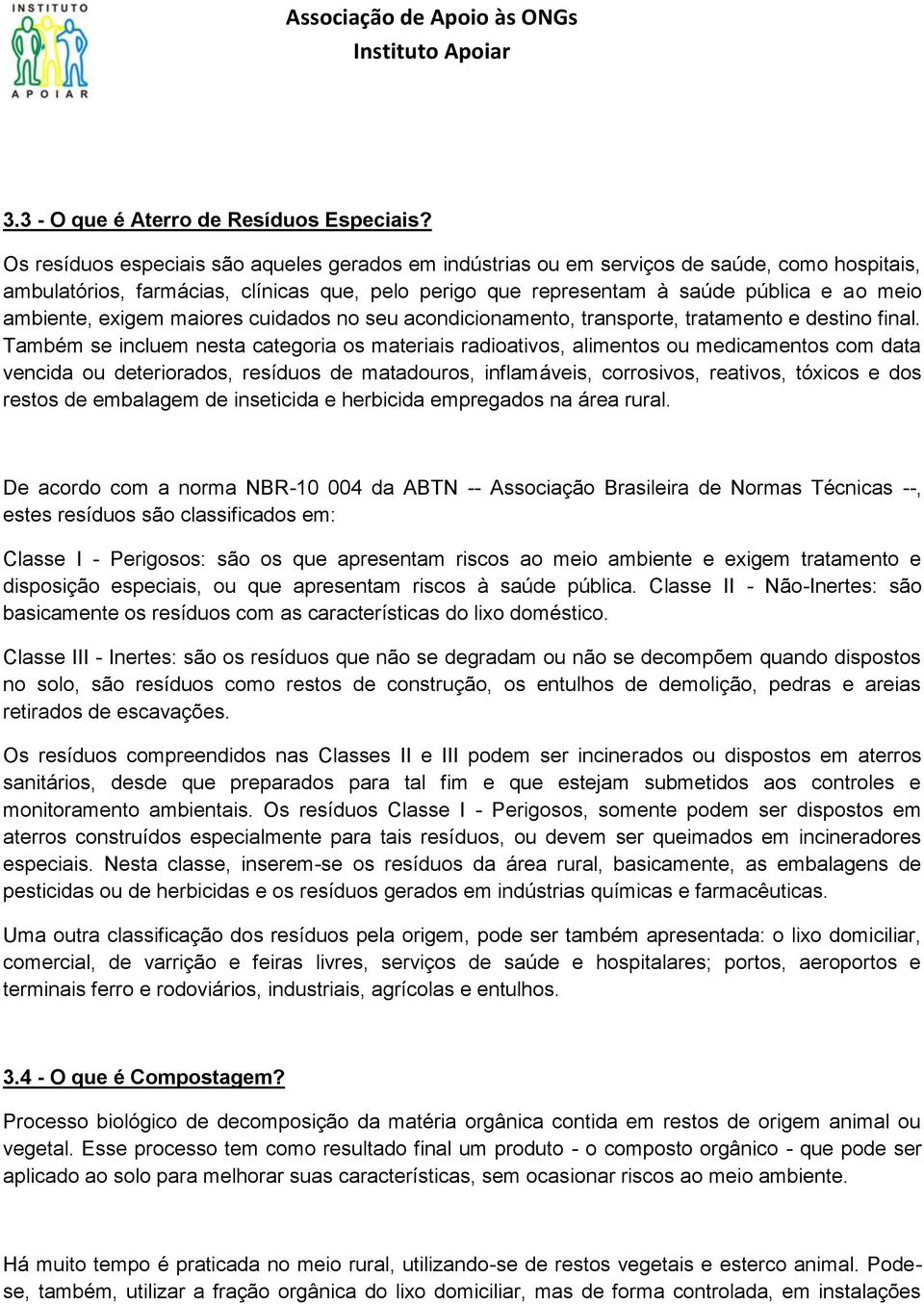 INSTITUTO
APOIAR

Associação de Apoio às ONGs
Instituto Apoiar

3.3 - O que é Aterro de Resíduos Especiais?

Os resíduos especiais são aqueles gerados em indústrias ou em serviços de saúde, como hospitais, ambulatórios, farmácias, clínicas que, pelo perigo que representam à saúde pública e ao meio ambiente, exigem maiores cuidados no seu acondicionamento, transporte, tratamento e destino final. Também se incluem nesta categoria os materiais radioativos, alimentos ou medicamentos com data vencida ou deteriorados, resíduos de matadouros, inflamáveis, corrosivos, reativos, tóxicos e dos restos de embalagem de inseticida e herbicida empregados na área rural.

De acordo com a norma NBR-10 004 da ABTN -- Associação Brasileira de Normas Técnicas --, estes resíduos são classificados em:

Classe I - Perigosos: são os que apresentam riscos ao meio ambiente e exigem tratamento e disposição especiais, ou que apresentam riscos à saúde pública. Classe II - Não-Inertes: são basicamente os resíduos com as características do lixo doméstico.

Classe III - Inertes: são os resíduos que não se degradam ou não se decompõem quando dispostos no solo, são resíduos como restos de construção, os entulhos de demolição, pedras e areias retirados de escavações.

Os resíduos compreendidos nas Classes II e III podem ser incinerados ou dispostos em aterros sanitários, desde que preparados para tal fim e que estejam submetidos aos controles e monitoramento ambientais. Os resíduos Classe I - Perigosos, somente podem ser dispostos em aterros construídos especialmente para tais resíduos, ou devem ser queimados em incineradores especiais. Nesta classe, inserem-se os resíduos da área rural, basicamente, as embalagens de pesticidas ou de herbicidas e os resíduos gerados em indústrias químicas e farmacêuticas.

Uma outra classificação dos resíduos pela origem, pode ser também apresentada: o lixo domiciliar, comercial, de varrição e feiras livres, serviços de saúde e hospitalares; portos, aeroportos e terminais ferro e rodoviários, industriais, agrícolas e entulhos.

3.4 - O que é Compostagem?

Processo biológico de decomposição da matéria orgânica contida em restos de origem animal ou vegetal. Esse processo tem como resultado final um produto - o composto orgânico - que pode ser aplicado ao solo para melhorar suas características, sem ocasionar riscos ao meio ambiente.

Há muito tempo é praticada no meio rural, utilizando-se de restos vegetais e esterco animal. Pode-se, também, utilizar a fração orgânica do lixo domiciliar, mas de forma controlada, em instalações